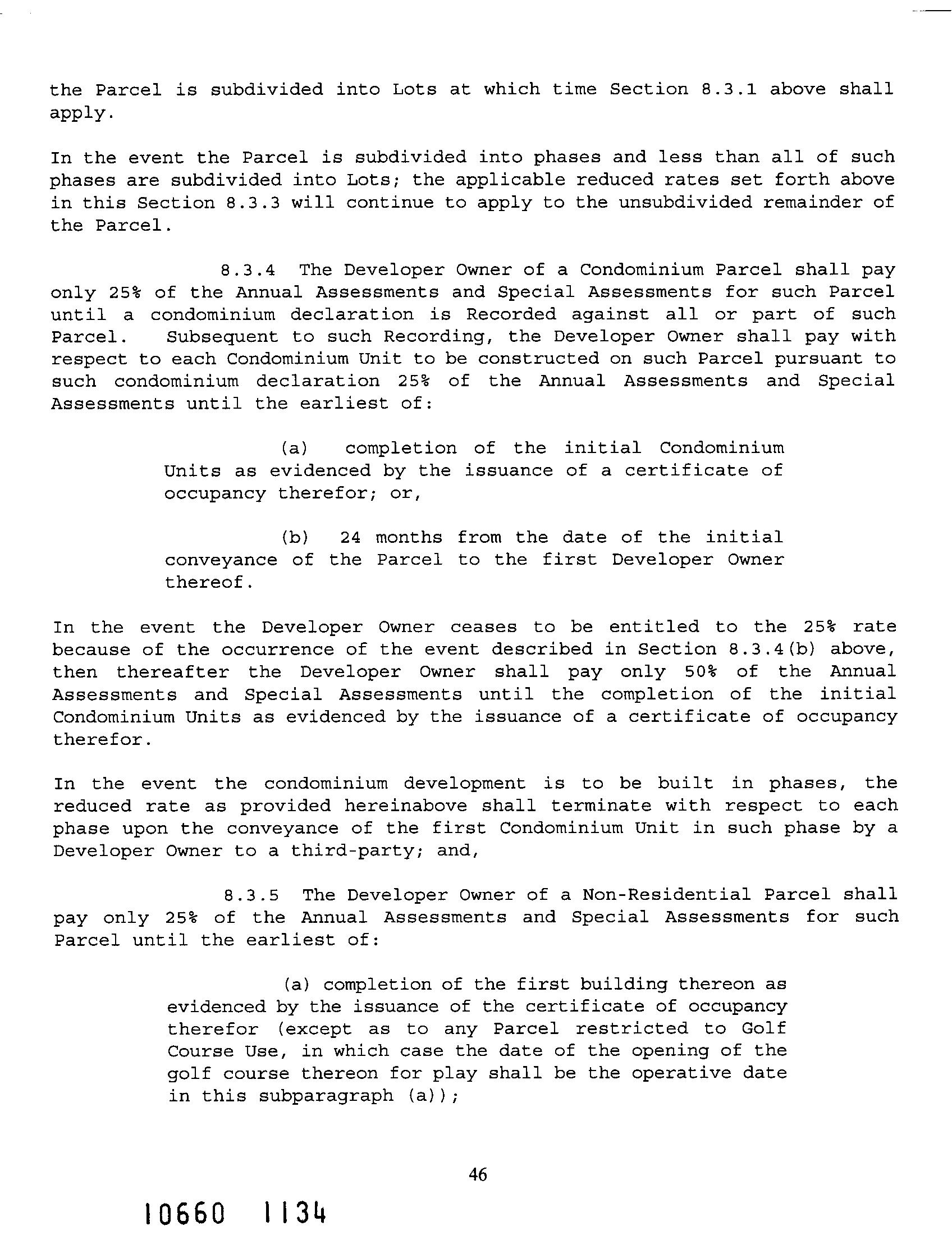 the Parcel is subdivided into Lots at which time Section 8.3.1 above shall apply.

In the event the Parcel is subdivided into phases and less than all of such phases are subdivided into Lots; the applicable reduced rates set forth above in this Section 8.3.3 will continue to apply to the unsubdivided remainder of the Parcel.

8.3.4 The Developer Owner of a Condominium Parcel shall pay only 25% of the Annual Assessments and Special Assessments for such Parcel until a condominium declaration is Recorded against all or part of such Parcel. Subsequent to such Recording, the Developer Owner shall pay with respect to each Condominium Unit to be constructed on such Parcel pursuant to such condominium declaration 25% of the Annual Assessments and Special Assessments until the earliest of:

(a) completion of the initial Condominium Units as evidenced by the issuance of a certificate of occupancy therefor; or,

(b) 24 months from the date of the initial conveyance of the Parcel to the first Developer Owner thereof.

In the event the Developer Owner ceases to be entitled to the 25% rate because of the occurrence of the event described in Section 8.3.4(b) above, then thereafter the Developer Owner shall pay only 50% of the Annual Assessments and Special Assessments until the completion of the initial Condominium Units as evidenced by the issuance of a certificate of occupancy therefor.

In the event the condominium development is to be built in phases, the reduced rate as provided hereinabove shall terminate with respect to each phase upon the conveyance of the first Condominium Unit in such phase by a Developer Owner to a third-party; and,

8.3.5 The Developer Owner of a Non-Residential Parcel shall pay only 25% of the Annual Assessments and Special Assessments for such Parcel until the earliest of:

(a) completion of the first building thereon as evidenced by the issuance of the certificate of occupancy therefor (except as to any Parcel restricted to Golf Course Use, in which case the date of the opening of the golf course thereon for play shall be the operative date in this subparagraph (a));

46

10660 1134